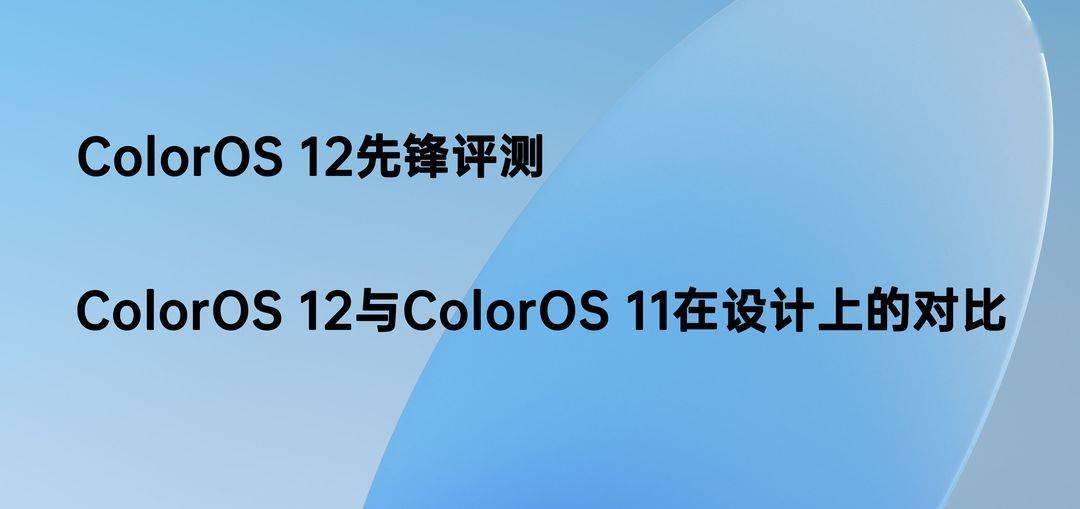 ColorOS 12先锋评测

ColorOS 12与ColorOS 11在设计上的对比